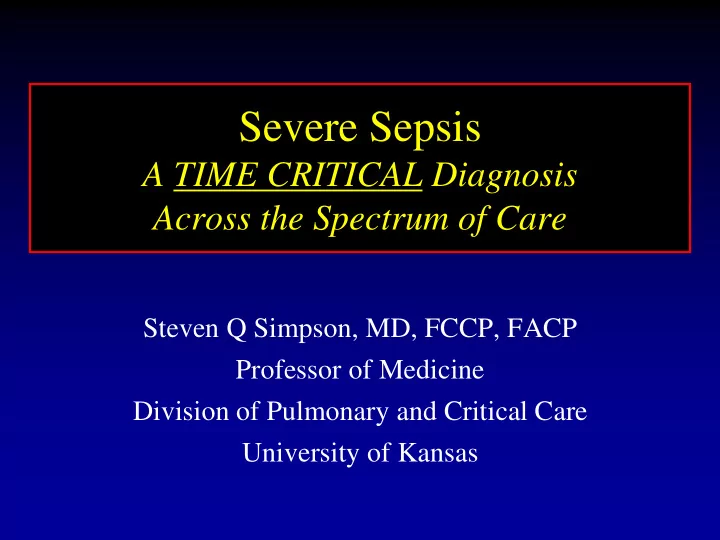 Severe Sepsis
A TIME CRITICAL Diagnosis
Across the Spectrum of Care

Steven Q Simpson, MD, FCCP, FACP
Professor of Medicine
Division of Pulmonary and Critical Care
University of Kansas